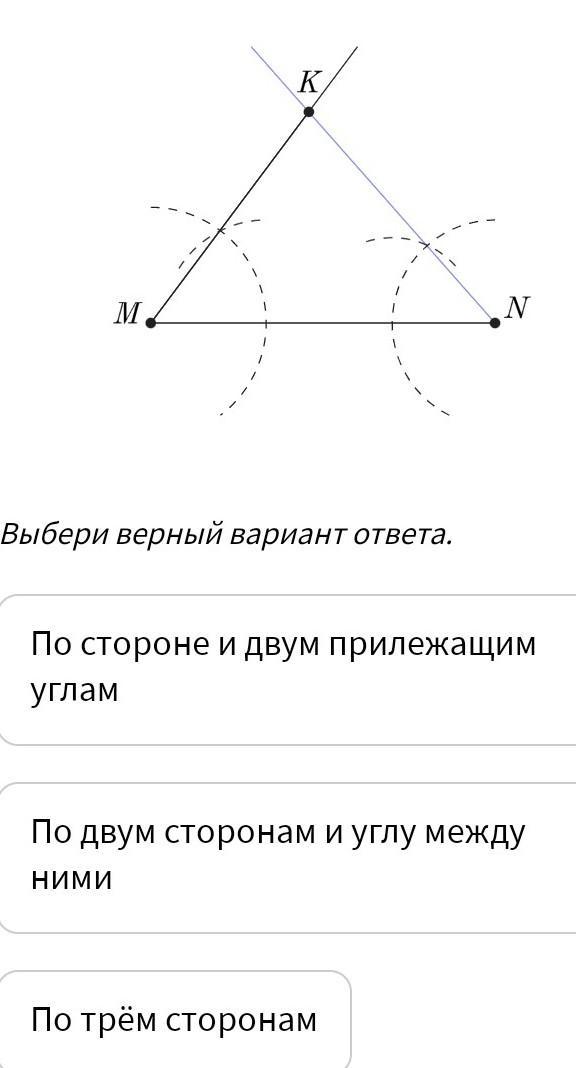 $K$

$M$

$N$

Выбери верный вариант ответа.

По стороне и двум прилежащим углам

По двум сторонам и углу между ними

По трём сторонам